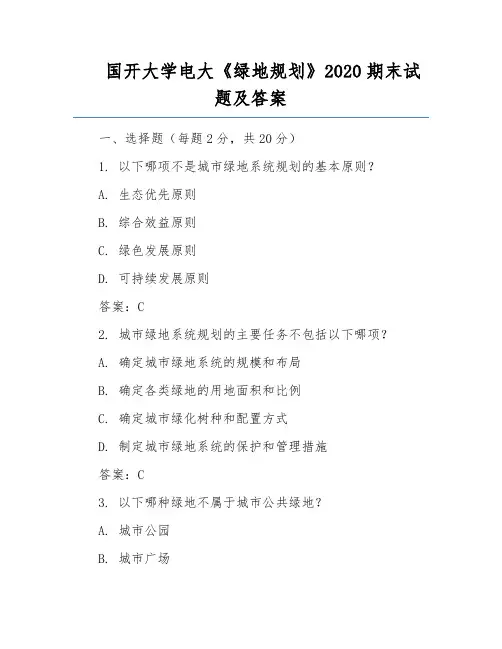 国开大学电大《绿地规划》2020 期末试题及答案

一、选择题（每题 2 分，共 20 分）

1. 以下哪项不是城市绿地系统规划的基本原则？

A. 生态优先原则

B. 综合效益原则

C. 绿色发展原则

D. 可持续发展原则

答案：C

2. 城市绿地系统规划的主要任务不包括以下哪项？

A. 确定城市绿地系统的规模和布局

B. 确定各类绿地的用地面积和比例

C. 确定城市绿化树种和配置方式

D. 制定城市绿地系统的保护和管理措施

答案：C

3. 以下哪种绿地不属于城市公共绿地？

A. 城市公园

B. 城市广场